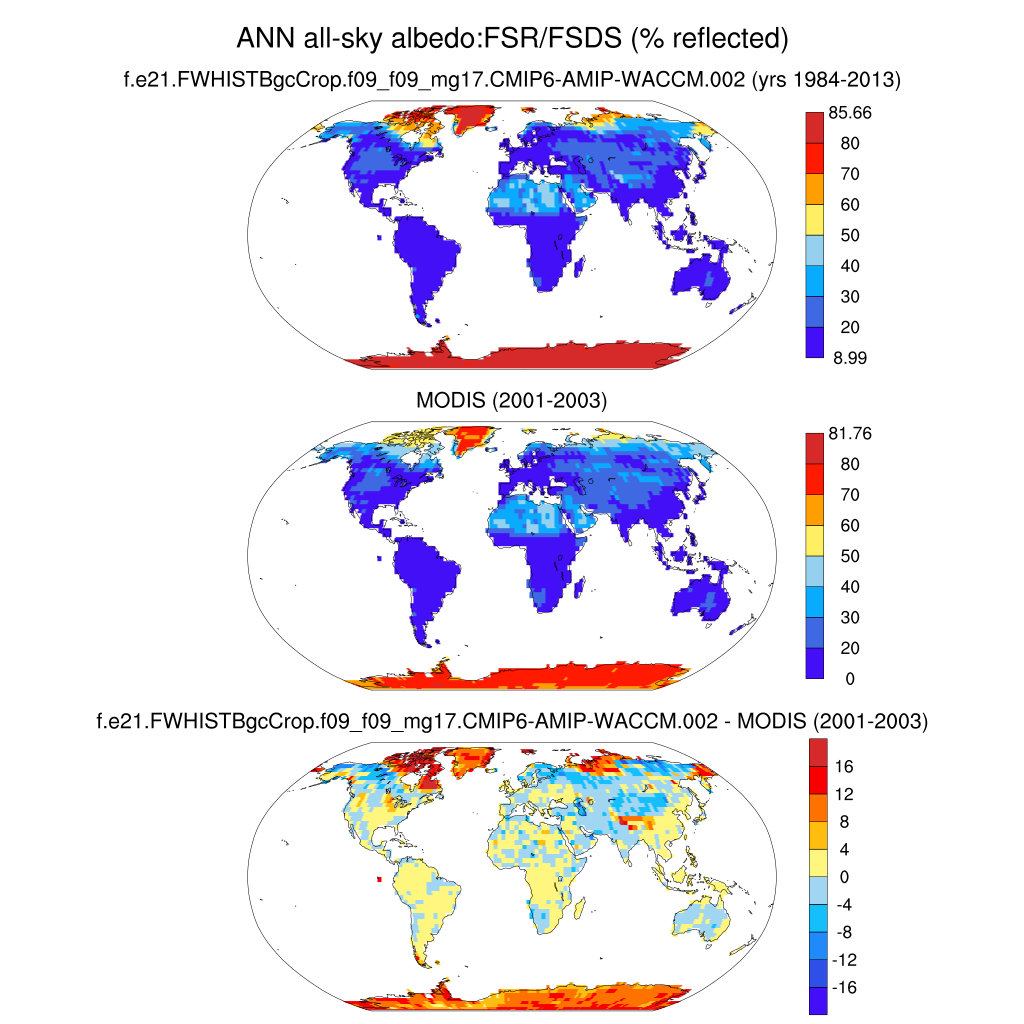 ANN all-sky albedo:FSR/FSDS (% reflected)

f.e21.FWHISTBgcCrop.f09_f09_mg17.CMIP6-AMIP-WACCM.002 (yrs 1984-2013)

85.66
80
70
60
50
40
30
20
8.99

MODIS (2001-2003)

81.76
80
70
60
50
40
30
20
0

f.e21.FWHISTBgcCrop.f09_f09_mg17.CMIP6-AMIP-WACCM.002 - MODIS (2001-2003)

16
12
8
4
0
-4
-8
-12
-16